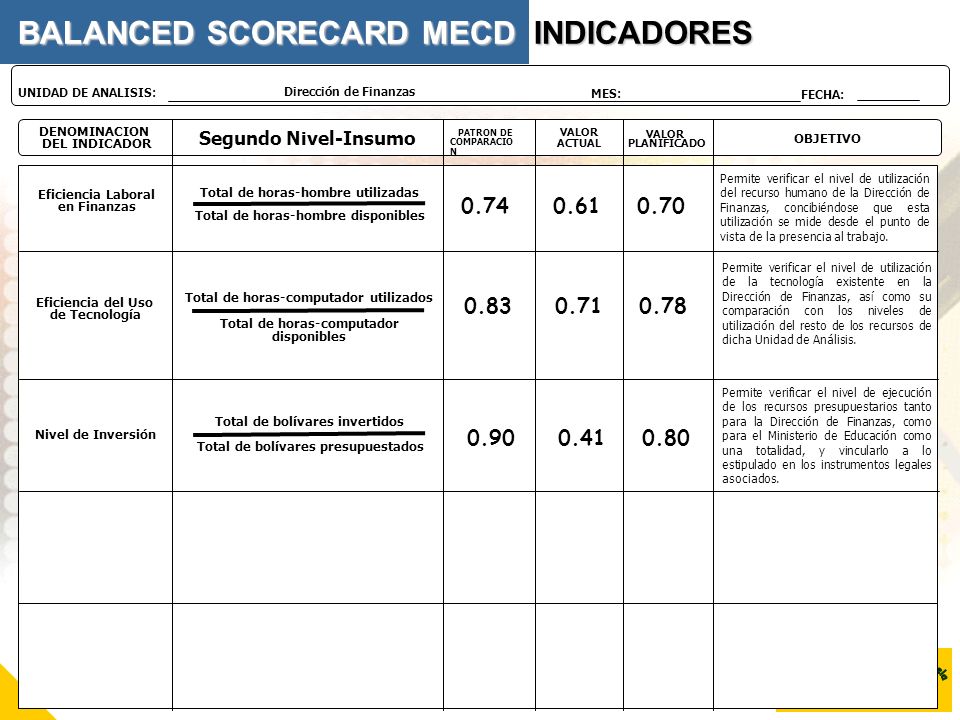 BALANCED SCORECARD MECD INDICADORES

UNIDAD DE ANALISIS: Dirección de Finanzas MES: FECHA:

| DENOMINACION DEL INDICADOR | Segundo Nivel-Insumo | PATRON DE COMPARACION | VALOR ACTUAL | VALOR PLANIFICADO | OBJETIVO |
|---|---|---|---|---|---|
| Eficiencia Laboral en Finanzas | $\frac{\text{Total de horas-hombre utilizadas}}{\text{Total de horas-hombre disponibles}}$ | 0.74 | 0.61 | 0.70 | Permite verificar el nivel de utilización del recurso humano de la Dirección de Finanzas, concibiéndose que esta utilización se mide desde el punto de vista de la presencia al trabajo. |
| Eficiencia del Uso de Tecnología | $\frac{\text{Total de horas-computador utilizados}}{\text{Total de horas-computador disponibles}}$ | 0.83 | 0.71 | 0.78 | Permite verificar el nivel de utilización de la tecnología existente en la Dirección de Finanzas, así como su comparación con los niveles de utilización del resto de los recursos de dicha Unidad de Análisis. |
| Nivel de Inversión | $\frac{\text{Total de bolívares invertidos}}{\text{Total de bolívares presupuestados}}$ | 0.90 | 0.41 | 0.80 | Permite verificar el nivel de ejecución de los recursos presupuestarios tanto para la Dirección de Finanzas, como para el Ministerio de Educación como una totalidad, y vincularlo a lo estipulado en los instrumentos legales asociados. |
| | | | | | |
| | | | | | |